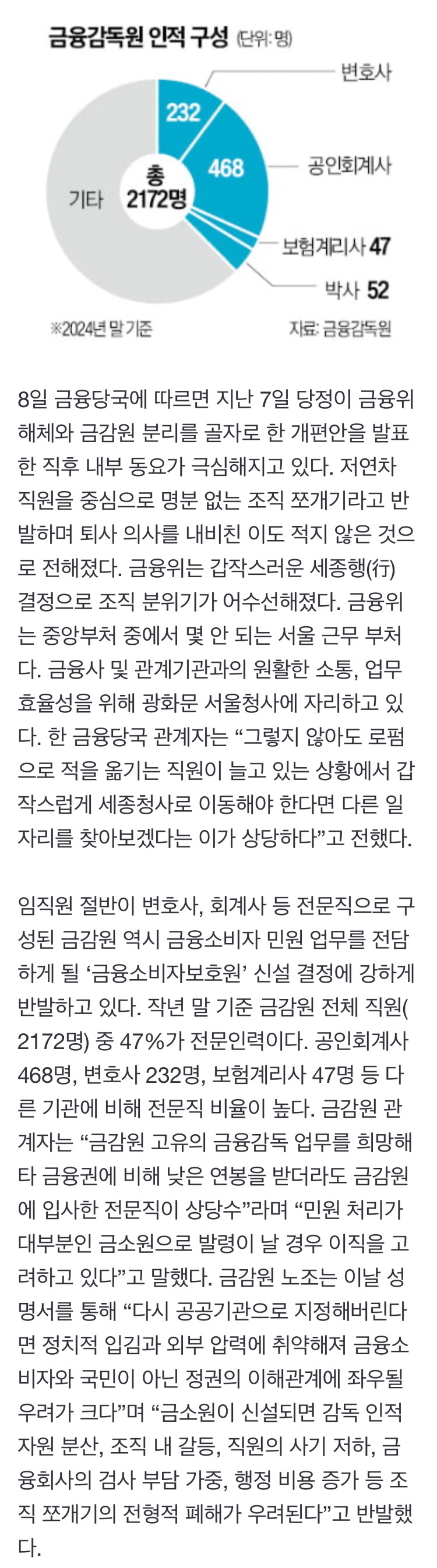 금융감독원 인적 구성 (단위: 명)

변호사
232
공인회계사
468
총
2172명
기타
보험계리사 47
박사 52
※2024년 말 기준
자료: 금융감독원

8일 금융당국에 따르면 지난 7일 당정이 금융위 해체와 금감원 분리를 골자로 한 개편안을 발표한 직후 내부 동요가 극심해지고 있다. 저연차 직원을 중심으로 명분 없는 조직 쪼개기라고 반발하며 퇴사 의사를 내비친 이도 적지 않은 것으로 전해졌다. 금융위는 갑작스러운 세종행(行) 결정으로 조직 분위기가 어수선해졌다. 금융위는 중앙부처 중에서 몇 안 되는 서울 근무 부처다. 금융사 및 관계기관과의 원활한 소통, 업무 효율성을 위해 광화문 서울청사에 자리하고 있다. 한 금융당국 관계자는 “그렇지 않아도 로펌으로 적을 옮기는 직원이 늘고 있는 상황에서 갑작스럽게 세종청사로 이동해야 한다면 다른 일자리를 찾아보겠다는 이가 상당하다”고 전했다.

임직원 절반이 변호사, 회계사 등 전문직으로 구성된 금감원 역시 금융소비자 민원 업무를 전담하게 될 ‘금융소비자보호원’ 신설 결정에 강하게 반발하고 있다. 작년 말 기준 금감원 전체 직원(2172명) 중 47%가 전문인력이다. 공인회계사 468명, 변호사 232명, 보험계리사 47명 등 다른 기관에 비해 전문직 비율이 높다. 금감원 관계자는 “금감원 고유의 금융감독 업무를 희망해 타 금융권에 비해 낮은 연봉을 받더라도 금감원에 입사한 전문직이 상당수”라며 “민원 처리가 대부분인 금소원으로 발령이 날 경우 이직을 고려하고 있다”고 말했다. 금감원 노조는 이날 성명서를 통해 “다시 공공기관으로 지정해버린다면 정치적 입김과 외부 압력에 취약해져 금융소비자와 국민이 아닌 정권의 이해관계에 좌우될 우려가 크다”며 “금소원이 신설되면 감독 인적 자원 분산, 조직 내 갈등, 직원의 사기 저하, 금융회사의 검사 부담 가중, 행정 비용 증가 등 조직 쪼개기의 전형적 폐해가 우려된다”고 반발했다.